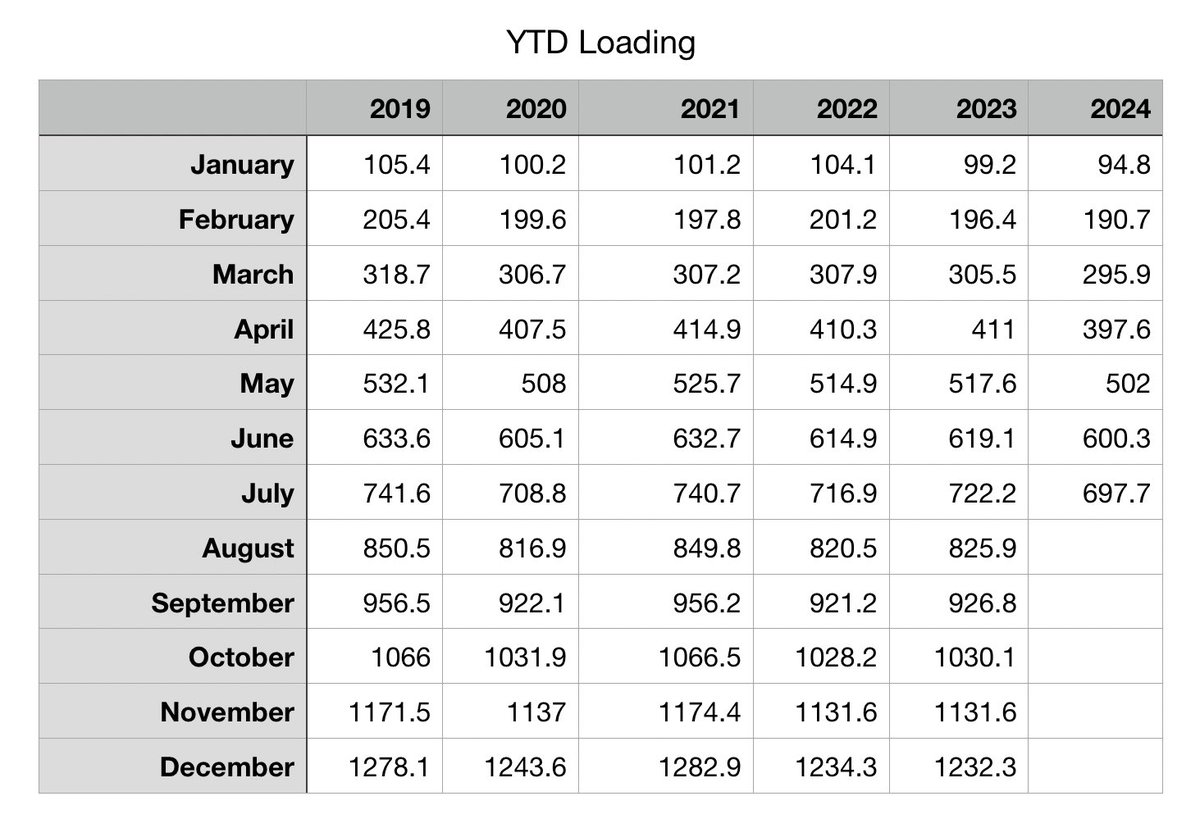 YTD Loading

| | 2019 | 2020 | 2021 | 2022 | 2023 | 2024 |
|---|---|---|---|---|---|---|
| January | 105.4 | 100.2 | 101.2 | 104.1 | 99.2 | 94.8 |
| February | 205.4 | 199.6 | 197.8 | 201.2 | 196.4 | 190.7 |
| March | 318.7 | 306.7 | 307.2 | 307.9 | 305.5 | 295.9 |
| April | 425.8 | 407.5 | 414.9 | 410.3 | 411 | 397.6 |
| May | 532.1 | 508 | 525.7 | 514.9 | 517.6 | 502 |
| June | 633.6 | 605.1 | 632.7 | 614.9 | 619.1 | 600.3 |
| July | 741.6 | 708.8 | 740.7 | 716.9 | 722.2 | 697.7 |
| August | 850.5 | 816.9 | 849.8 | 820.5 | 825.9 | |
| September | 956.5 | 922.1 | 956.2 | 921.2 | 926.8 | |
| October | 1066 | 1031.9 | 1066.5 | 1028.2 | 1030.1 | |
| November | 1171.5 | 1137 | 1174.4 | 1131.6 | 1131.6 | |
| December | 1278.1 | 1243.6 | 1282.9 | 1234.3 | 1232.3 | |